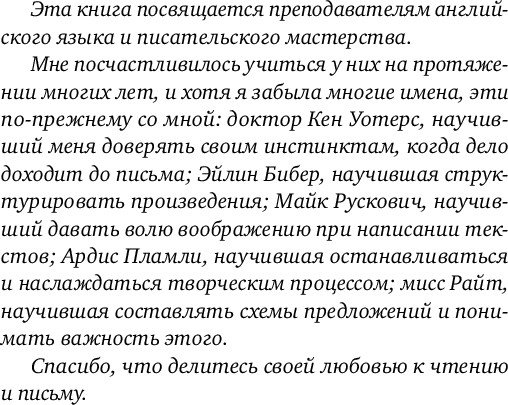 Эта книга посвящается преподавателям английского языка и писательского мастерства.

Мне посчастливилось учиться у них на протяжении многих лет, и хотя я забыла многие имена, эти по-прежнему со мной: доктор Кен Уотерс, научивший меня доверять своим инстинктам, когда дело доходит до письма; Эйлин Бибер, научившая структурировать произведения; Майк Рускович, научивший давать волю воображению при написании текстов; Ардис Пламли, научившая останавливаться и наслаждаться творческим процессом; мисс Райт, научившая составлять схемы предложений и понимать важность этого.

Спасибо, что делитесь своей любовью к чтению и письму.